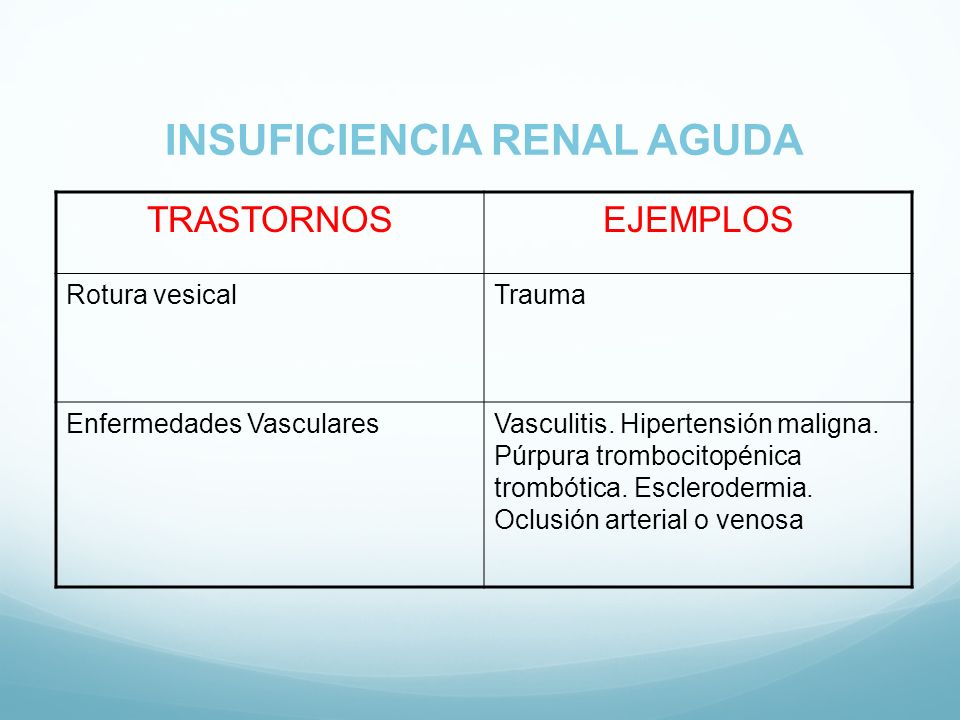 INSUFICIENCIA RENAL AGUDA

| TRASTORNOS | EJEMPLOS |
|---|---|
| Rotura vesical | Trauma |
| Enfermedades Vasculares | Vasculitis. Hipertensión maligna. Púrpura trombocitopénica trombótica. Esclerodermia. Oclusión arterial o venosa |